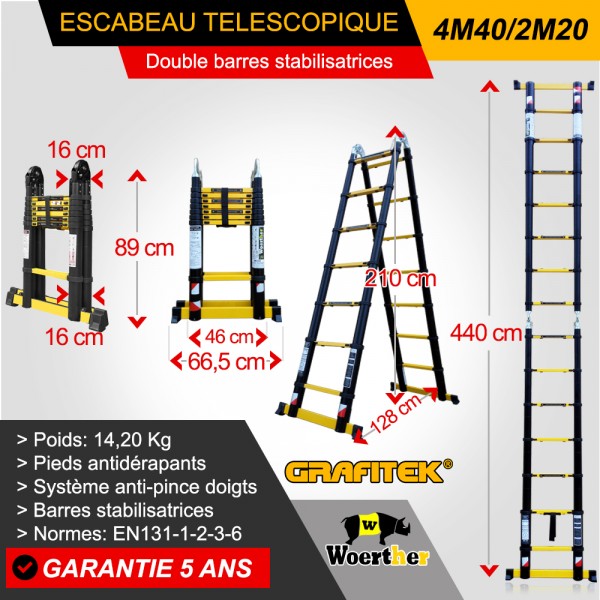 ESCABEAU TELESCOPIQUE

4M40/2M20

Double barres stabilisatrices

16 cm

89 cm

16 cm

46 cm

66,5 cm

210 cm

128 cm

440 cm

> Poids: 14,20 Kg
> Pieds antidérapants
> Système anti-pince doigts
> Barres stabilisatrices
> Normes: EN131-1-2-3-6

GARANTIE 5 ANS

GRAFITEK®

W

Woerther